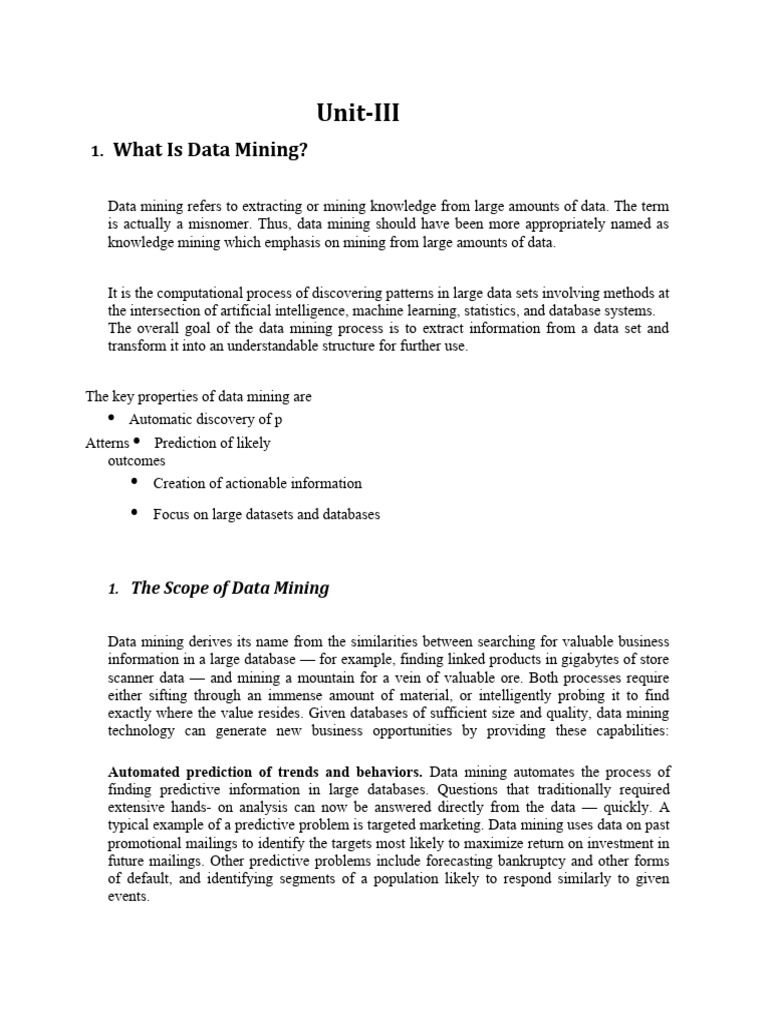 Unit-III

1. What Is Data Mining?

Data mining refers to extracting or mining knowledge from large amounts of data. The term is actually a misnomer. Thus, data mining should have been more appropriately named as knowledge mining which emphasis on mining from large amounts of data.

It is the computational process of discovering patterns in large data sets involving methods at the intersection of artificial intelligence, machine learning, statistics, and database systems. The overall goal of the data mining process is to extract information from a data set and transform it into an understandable structure for further use.

The key properties of data mining are

• Automatic discovery of p

Atterns • Prediction of likely outcomes

• Creation of actionable information

• Focus on large datasets and databases

1. The Scope of Data Mining

Data mining derives its name from the similarities between searching for valuable business information in a large database — for example, finding linked products in gigabytes of store scanner data — and mining a mountain for a vein of valuable ore. Both processes require either sifting through an immense amount of material, or intelligently probing it to find exactly where the value resides. Given databases of sufficient size and quality, data mining technology can generate new business opportunities by providing these capabilities:

Automated prediction of trends and behaviors. Data mining automates the process of finding predictive information in large databases. Questions that traditionally required extensive hands- on analysis can now be answered directly from the data — quickly. A typical example of a predictive problem is targeted marketing. Data mining uses data on past promotional mailings to identify the targets most likely to maximize return on investment in future mailings. Other predictive problems include forecasting bankruptcy and other forms of default, and identifying segments of a population likely to respond similarly to given events.